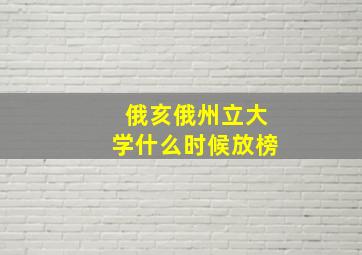 俄亥俄州立大学什么时候放榜